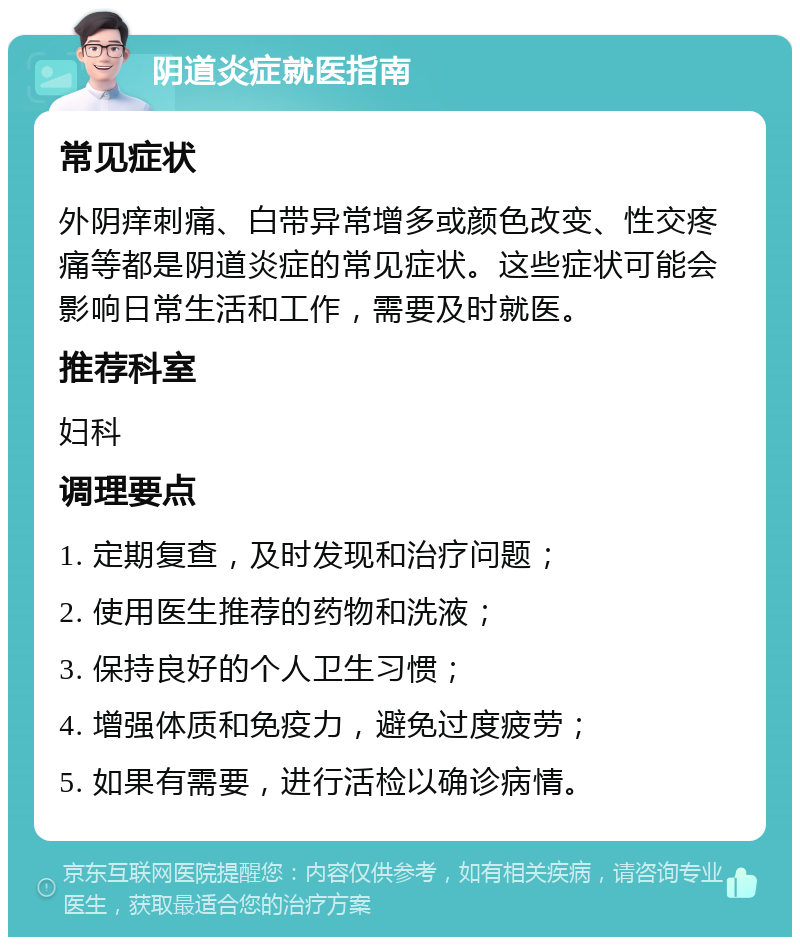 阴道炎症就医指南

常见症状

外阴痒刺痛、白带异常增多或颜色改变、性交疼痛等都是阴道炎症的常见症状。这些症状可能会影响日常生活和工作，需要及时就医。

推荐科室

妇科

调理要点

1. 定期复查，及时发现和治疗问题；

2. 使用医生推荐的药物和洗液；

3. 保持良好的个人卫生习惯；

4. 增强体质和免疫力，避免过度疲劳；

5. 如果有需要，进行活检以确诊病情。

京东互联网医院提醒您：内容仅供参考，如有相关疾病，请咨询专业医生，获取最适合您的治疗方案